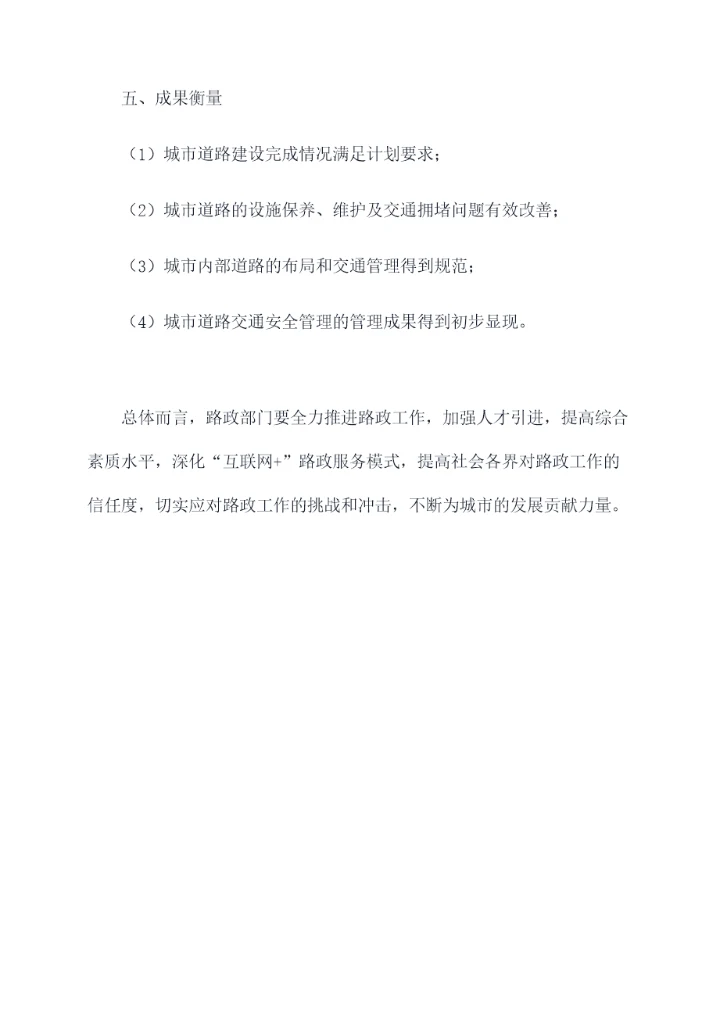 五、成果衡量

（1）城市道路建设完成情况满足计划要求；

（2）城市道路的设施保养、维护及交通拥堵问题有效改善；

（3）城市内部道路的布局和交通管理得到规范；

（4）城市道路交通安全管理的管理成果得到初步显现。

总体而言，路政部门要全力推进路政工作，加强人才引进，提高综合素质水平，深化“互联网+”路政服务模式，提高社会各界对路政工作的信任度，切实应对路政工作的挑战和冲击，不断为城市的发展贡献力量。